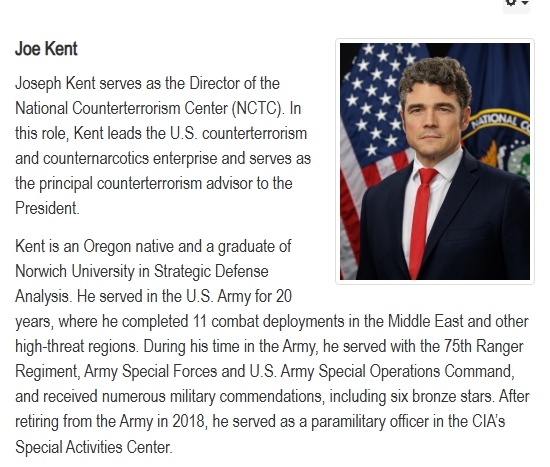 Joe Kent

Joseph Kent serves as the Director of the National Counterterrorism Center (NCTC). In this role, Kent leads the U.S. counterterrorism and counternarcotics enterprise and serves as the principal counterterrorism advisor to the President.

Kent is an Oregon native and a graduate of Norwich University in Strategic Defense Analysis. He served in the U.S. Army for 20 years, where he completed 11 combat deployments in the Middle East and other high-threat regions. During his time in the Army, he served with the 75th Ranger Regiment, Army Special Forces and U.S. Army Special Operations Command, and received numerous military commendations, including six bronze stars. After retiring from the Army in 2018, he served as a paramilitary officer in the CIA's Special Activities Center.

NATIONAL C